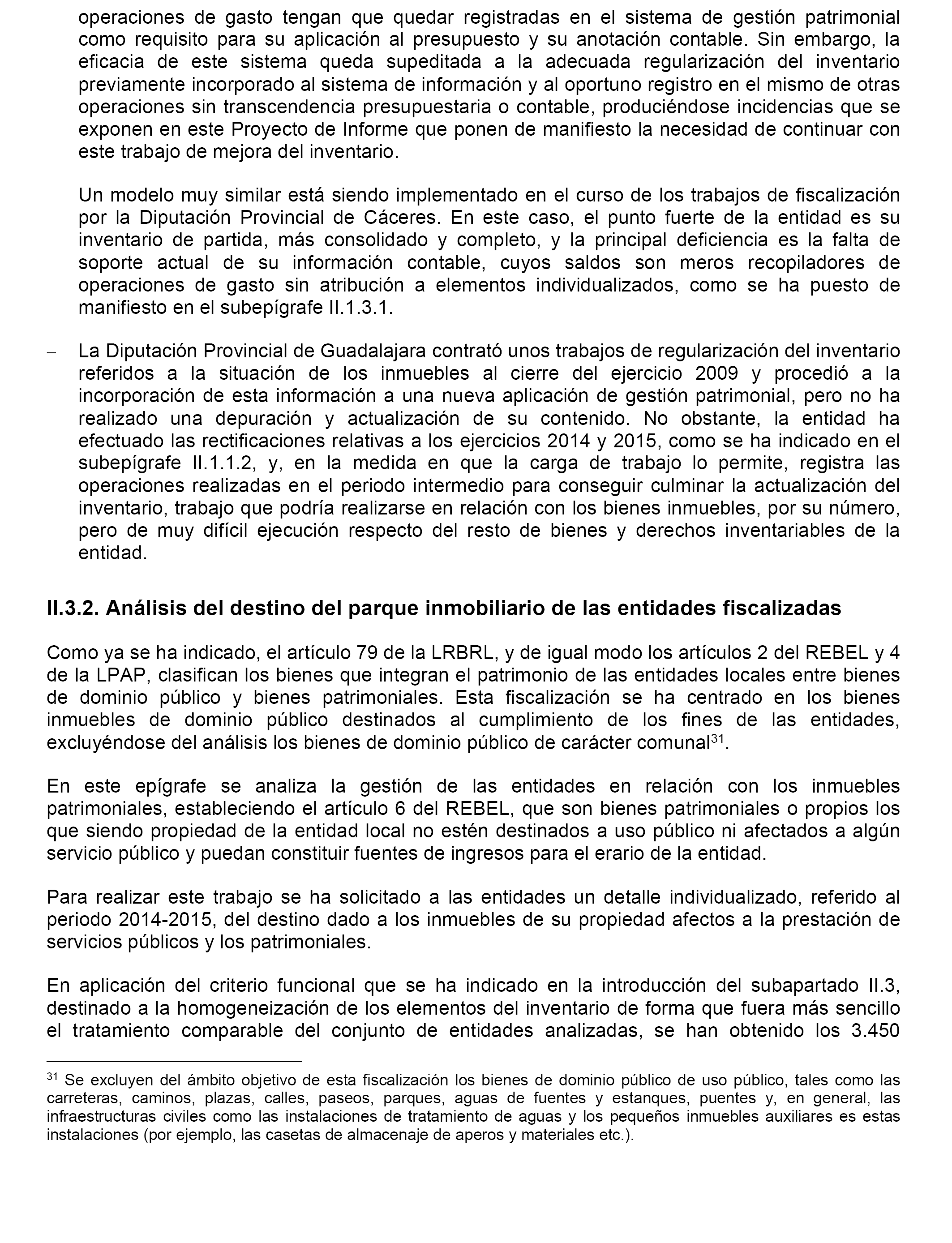 operaciones de gasto tengan que quedar registradas en el sistema de gestión patrimonial como requisito para su aplicación al presupuesto y su anotación contable. Sin embargo, la eficacia de este sistema queda supeditada a la adecuada regularización del inventario previamente incorporado al sistema de información y al oportuno registro en el mismo de otras operaciones sin transcendencia presupuestaria o contable, produciéndose incidencias que se exponen en este Proyecto de Informe que ponen de manifiesto la necesidad de continuar con este trabajo de mejora del inventario.

Un modelo muy similar está siendo implementado en el curso de los trabajos de fiscalización por la Diputación Provincial de Cáceres. En este caso, el punto fuerte de la entidad es su inventario de partida, más consolidado y completo, y la principal deficiencia es la falta de soporte actual de su información contable, cuyos saldos son meros recopiladores de operaciones de gasto sin atribución a elementos individualizados, como se ha puesto de manifiesto en el subepígrafe II.1.3.1.

– La Diputación Provincial de Guadalajara contrató unos trabajos de regularización del inventario referidos a la situación de los inmuebles al cierre del ejercicio 2009 y procedió a la incorporación de esta información a una nueva aplicación de gestión patrimonial, pero no ha realizado una depuración y actualización de su contenido. No obstante, la entidad ha efectuado las rectificaciones relativas a los ejercicios 2014 y 2015, como se ha indicado en el subepígrafe II.1.1.2, y, en la medida en que la carga de trabajo lo permite, registra las operaciones realizadas en el periodo intermedio para conseguir culminar la actualización del inventario, trabajo que podría realizarse en relación con los bienes inmuebles, por su número, pero de muy difícil ejecución respecto del resto de bienes y derechos inventariables de la entidad.

II.3.2. Análisis del destino del parque inmobiliario de las entidades fiscalizadas

Como ya se ha indicado, el artículo 79 de la LRBRL, y de igual modo los artículos 2 del REBEL y 4 de la LPAP, clasifican los bienes que integran el patrimonio de las entidades locales entre bienes de dominio público y bienes patrimoniales. Esta fiscalización se ha centrado en los bienes inmuebles de dominio público destinados al cumplimiento de los fines de las entidades, excluyéndose del análisis los bienes de dominio público de carácter comunal$^{31}$.

En este epígrafe se analiza la gestión de las entidades en relación con los inmuebles patrimoniales, estableciendo el artículo 6 del REBEL, que son bienes patrimoniales o propios los que siendo propiedad de la entidad local no estén destinados a uso público ni afectados a algún servicio público y puedan constituir fuentes de ingresos para el erario de la entidad.

Para realizar este trabajo se ha solicitado a las entidades un detalle individualizado, referido al periodo 2014-2015, del destino dado a los inmuebles de su propiedad afectos a la prestación de servicios públicos y los patrimoniales.

En aplicación del criterio funcional que se ha indicado en la introducción del subapartado II.3, destinado a la homogeneización de los elementos del inventario de forma que fuera más sencillo el tratamiento comparable del conjunto de entidades analizadas, se han obtenido los 3.450

$^{31}$ Se excluyen del ámbito objetivo de esta fiscalización los bienes de dominio público de uso público, tales como las carreteras, caminos, plazas, calles, paseos, parques, aguas de fuentes y estanques, puentes y, en general, las infraestructuras civiles como las instalaciones de tratamiento de aguas y los pequeños inmuebles auxiliares es estas instalaciones (por ejemplo, las casetas de almacenaje de aperos y materiales etc.).